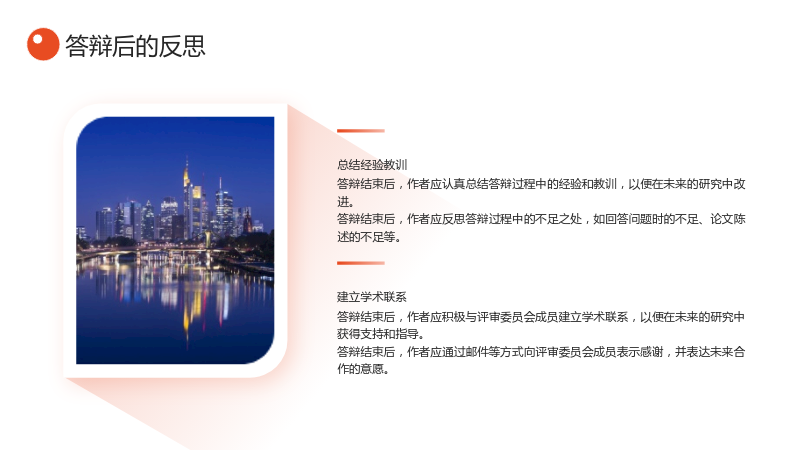 答辩后的反思

总结经验教训

答辩结束后，作者应认真总结答辩过程中的经验和教训，以便在未来的研究中改进。

答辩结束后，作者应反思答辩过程中的不足之处，如回答问题时的不足、论文陈述的不足等。

建立学术联系

答辩结束后，作者应积极与评审委员会成员建立学术联系，以便在未来的研究中获得支持和指导。

答辩结束后，作者应通过邮件等方式向评审委员会成员表示感谢，并表达未来合作的意愿。